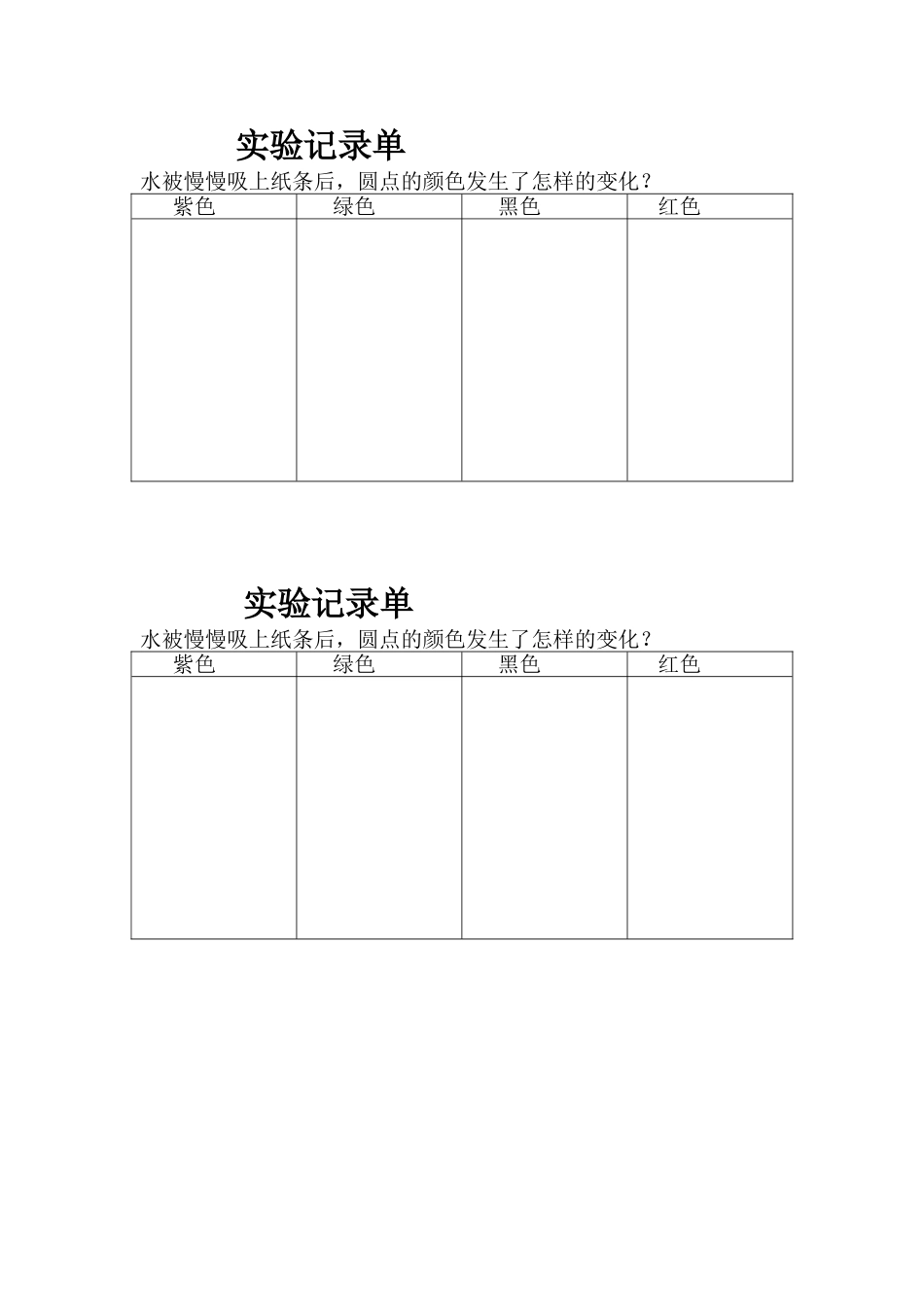 实验记录单

水被慢慢吸上纸条后，圆点的颜色发生了怎样的变化？

| 紫色 | 绿色 | 黑色 | 红色 |
|---|---|---|---|
| | | | |

实验记录单

水被慢慢吸上纸条后，圆点的颜色发生了怎样的变化？

| 紫色 | 绿色 | 黑色 | 红色 |
|---|---|---|---|
| | | | |